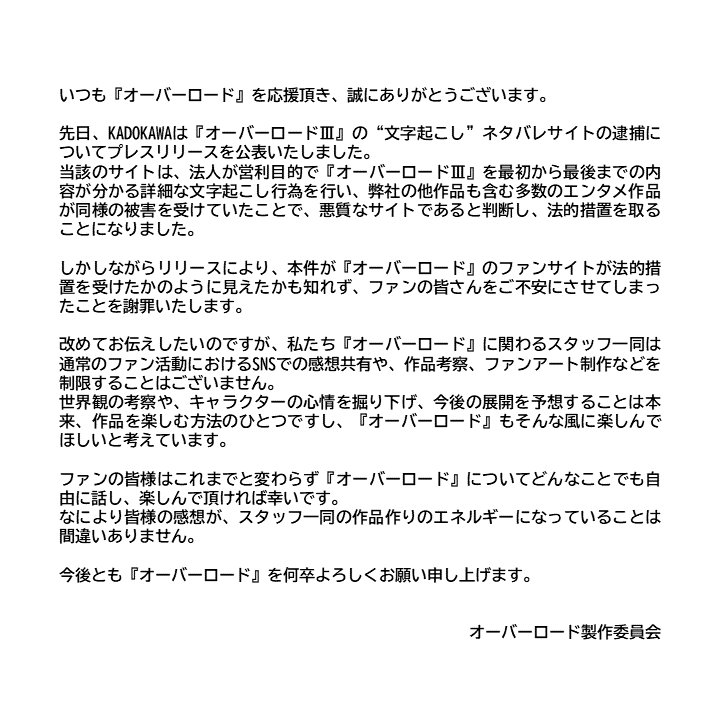 いつも『オーバーロード』を応援頂き、誠にありがとうございます。

先日、KADOKAWAは『オーバーロードⅢ』の“文字起こし”ネタバレサイトの逮捕についてプレスリリースを公表いたしました。
当該のサイトは、法人が営利目的で『オーバーロードⅢ』を最初から最後までの内容が分かる詳細な文字起こし行為を行い、弊社の他作品も含む多数のエンタメ作品が同様の被害を受けていたことで、悪質なサイトであると判断し、法的措置を取ることになりました。

しかしながらリリースにより、本件が『オーバーロード』のファンサイトが法的措置を受けたかのように見えたかも知れず、ファンの皆さんをご不安にさせてしまったことを謝罪いたします。

改めてお伝えしたいのですが、私たち『オーバーロード』に関わるスタッフ一同は通常のファン活動におけるSNSでの感想共有や、作品考察、ファンアート制作などを制限することはございません。
世界観の考察や、キャラクターの心情を掘り下げ、今後の展開を予想することは本来、作品を楽しむ方法のひとつですし、『オーバーロード』もそんな風に楽しんでほしいと考えています。

ファンの皆様はこれまでと変わらず『オーバーロード』についてどんなことでも自由に話し、楽しんで頂ければ幸いです。
なにより皆様の感想が、スタッフ一同の作品作りのエネルギーになっていることは間違いありません。

今後とも『オーバーロード』を何卒よろしくお願い申し上げます。

オーバーロード製作委員会